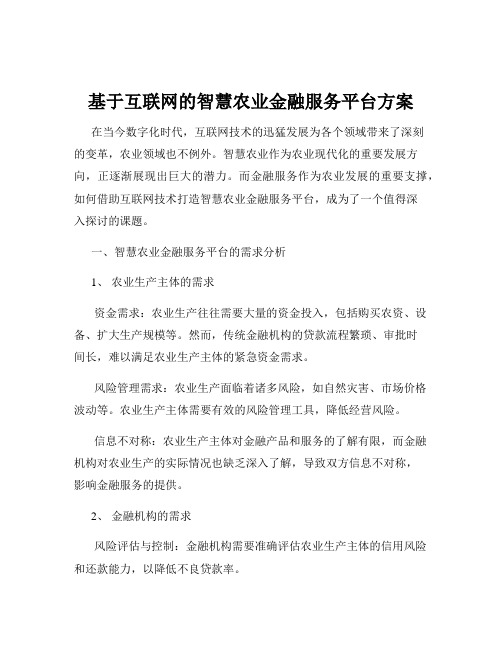 基于互联网的智慧农业金融服务平台方案

在当今数字化时代，互联网技术的迅猛发展为各个领域带来了深刻的变革，农业领域也不例外。智慧农业作为农业现代化的重要发展方向，正逐渐展现出巨大的潜力。而金融服务作为农业发展的重要支撑，如何借助互联网技术打造智慧农业金融服务平台，成为了一个值得深入探讨的课题。

一、智慧农业金融服务平台的需求分析

1、 农业生产主体的需求

资金需求：农业生产往往需要大量的资金投入，包括购买农资、设备、扩大生产规模等。然而，传统金融机构的贷款流程繁琐、审批时间长，难以满足农业生产主体的紧急资金需求。

风险管理需求：农业生产面临着诸多风险，如自然灾害、市场价格波动等。农业生产主体需要有效的风险管理工具，降低经营风险。

信息不对称：农业生产主体对金融产品和服务的了解有限，而金融机构对农业生产的实际情况也缺乏深入了解，导致双方信息不对称，影响金融服务的提供。

2、 金融机构的需求

风险评估与控制：金融机构需要准确评估农业生产主体的信用风险和还款能力，以降低不良贷款率。